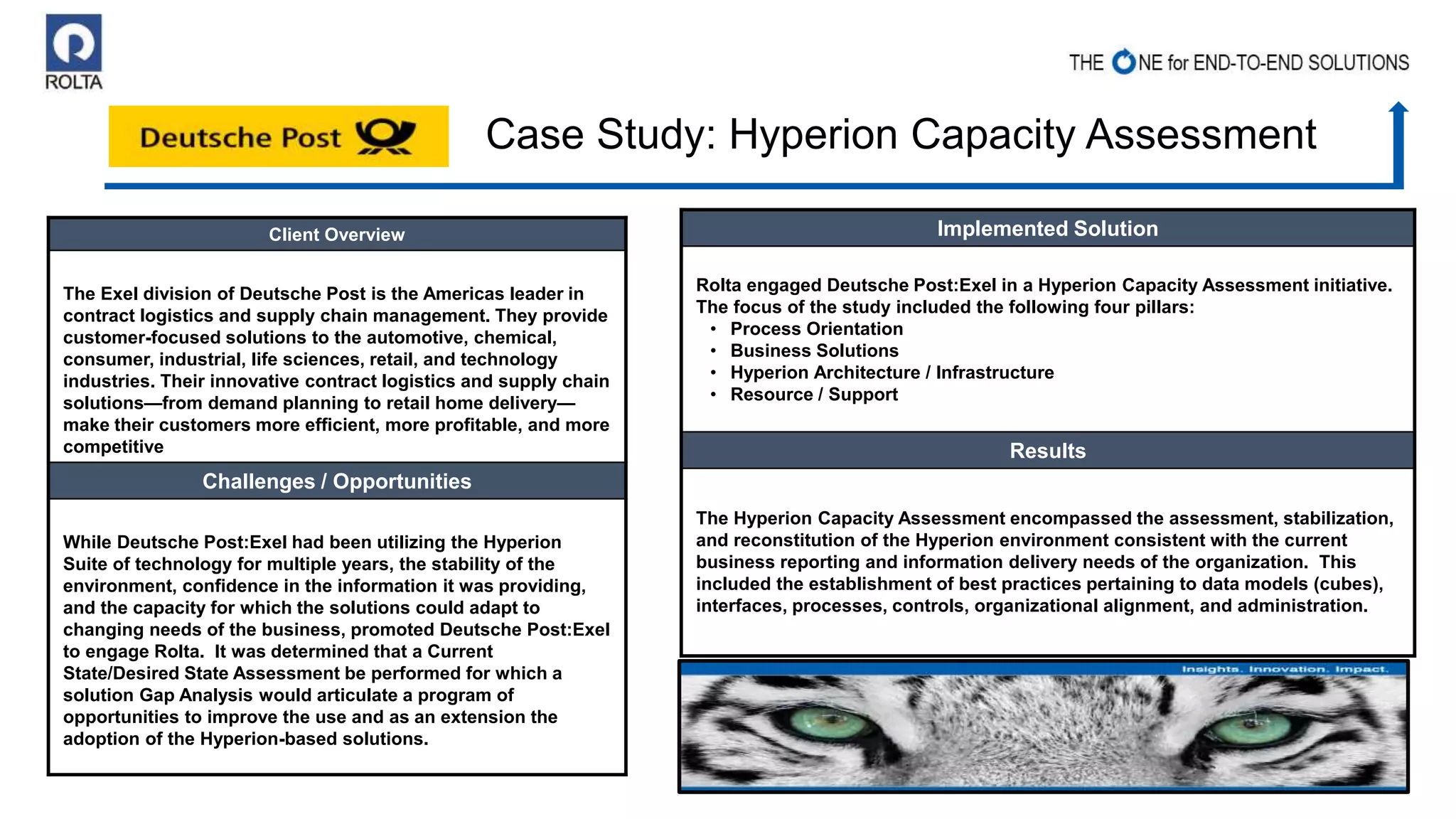 ROLTA

THE ONE for END-TO-END SOLUTIONS

Deutsche Post

Case Study: Hyperion Capacity Assessment

Client Overview

The Exel division of Deutsche Post is the Americas leader in contract logistics and supply chain management. They provide customer-focused solutions to the automotive, chemical, consumer, industrial, life sciences, retail, and technology industries. Their innovative contract logistics and supply chain solutions—from demand planning to retail home delivery—make their customers more efficient, more profitable, and more competitive

Challenges / Opportunities

While Deutsche Post:Exel had been utilizing the Hyperion Suite of technology for multiple years, the stability of the environment, confidence in the information it was providing, and the capacity for which the solutions could adapt to changing needs of the business, promoted Deutsche Post:Exel to engage Rolta. It was determined that a Current State/Desired State Assessment be performed for which a solution Gap Analysis would articulate a program of opportunities to improve the use and as an extension the adoption of the Hyperion-based solutions.

Implemented Solution

Rolta engaged Deutsche Post:Exel in a Hyperion Capacity Assessment initiative. The focus of the study included the following four pillars:
• Process Orientation
• Business Solutions
• Hyperion Architecture / Infrastructure
• Resource / Support

Results

The Hyperion Capacity Assessment encompassed the assessment, stabilization, and reconstitution of the Hyperion environment consistent with the current business reporting and information delivery needs of the organization. This included the establishment of best practices pertaining to data models (cubes), interfaces, processes, controls, organizational alignment, and administration.

Insights. Innovation. Impact.